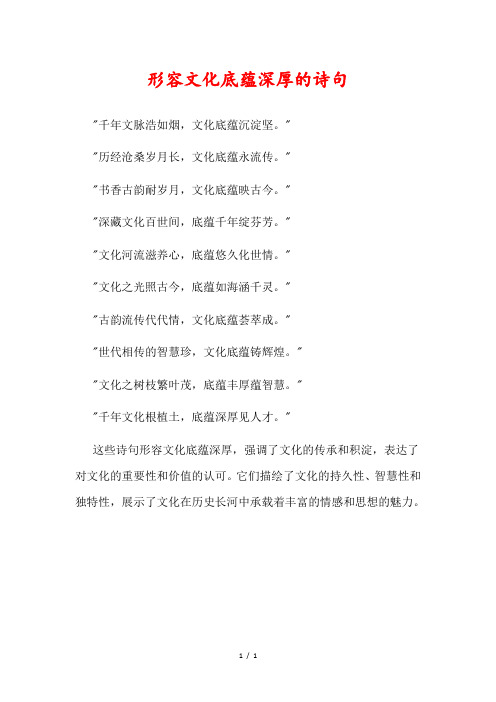 形容文化底蕴深厚的诗句

"千年文脉浩如烟，文化底蕴沉淀坚。"

"历经沧桑岁月长，文化底蕴永流传。"

"书香古韵耐岁月，文化底蕴映古今。"

"深藏文化百世间，底蕴千年绽芬芳。"

"文化河流滋养心，底蕴悠久化世情。"

"文化之光照古今，底蕴如海涵千灵。"

"古韵流传代代情，文化底蕴荟萃成。"

"世代相传的智慧珍，文化底蕴铸辉煌。"

"文化之树枝繁叶茂，底蕴丰厚蕴智慧。"

"千年文化根植土，底蕴深厚见人才。"

这些诗句形容文化底蕴深厚，强调了文化的传承和积淀，表达了对文化的重要性和价值的认可。它们描绘了文化的持久性、智慧性和独特性，展示了文化在历史长河中承载着丰富的情感和思想的魅力。

1 / 1